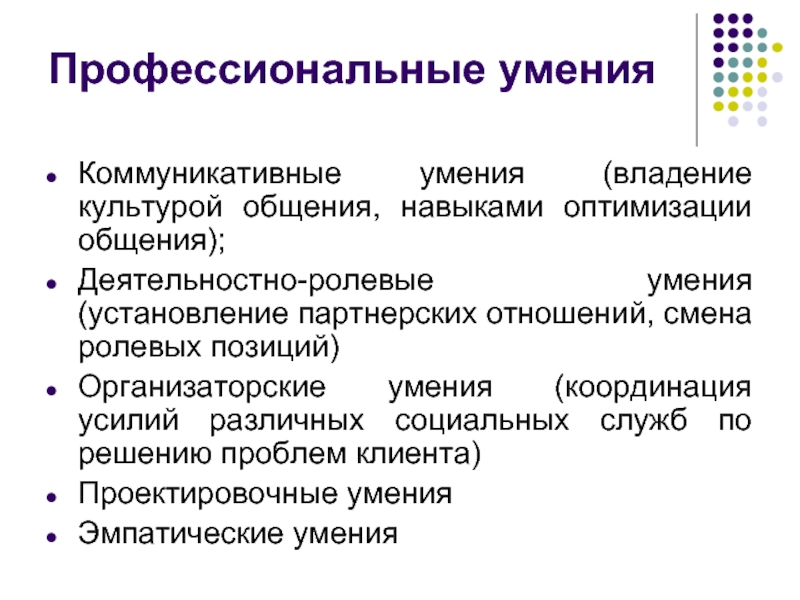 Профессиональные умения

- Коммуникативные умения (владение культурой общения, навыками оптимизации общения);
- Деятельностно-ролевые умения (установление партнерских отношений, смена ролевых позиций)
- Организаторские умения (координация усилий различных социальных служб по решению проблем клиента)
- Проектировочные умения
- Эмпатические умения